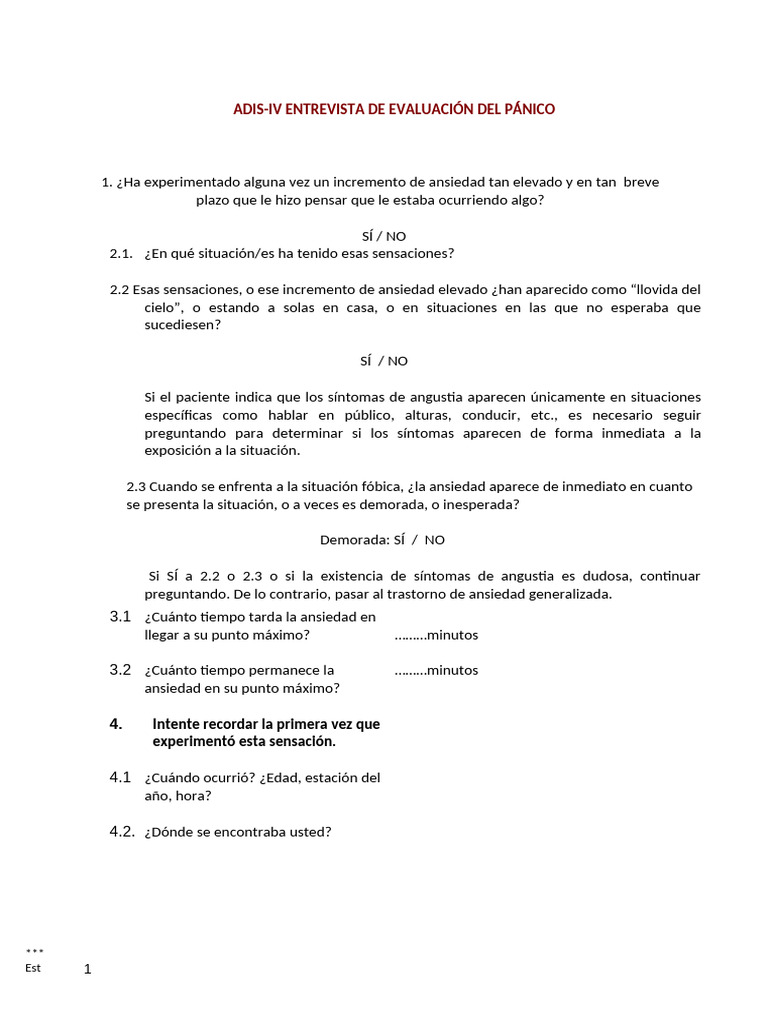 ADIS-IV ENTREVISTA DE EVALUACIÓN DEL PÁNICO

1. ¿Ha experimentado alguna vez un incremento de ansiedad tan elevado y en tan breve plazo que le hizo pensar que le estaba ocurriendo algo?

SÍ / NO

2.1. ¿En qué situación/es ha tenido esas sensaciones?

2.2 Esas sensaciones, o ese incremento de ansiedad elevado ¿han aparecido como “llovida del cielo”, o estando a solas en casa, o en situaciones en las que no esperaba que sucediesen?

SÍ / NO

Si el paciente indica que los síntomas de angustia aparecen únicamente en situaciones específicas como hablar en público, alturas, conducir, etc., es necesario seguir preguntando para determinar si los síntomas aparecen de forma inmediata a la exposición a la situación.

2.3 Cuando se enfrenta a la situación fóbica, ¿la ansiedad aparece de inmediato en cuanto se presenta la situación, o a veces es demorada, o inesperada?

Demorada: SÍ / NO

Si SÍ a 2.2 o 2.3 o si la existencia de síntomas de angustia es dudosa, continuar preguntando. De lo contrario, pasar al trastorno de ansiedad generalizada.

3.1 ¿Cuánto tiempo tarda la ansiedad en llegar a su punto máximo? ………minutos

3.2 ¿Cuánto tiempo permanece la ansiedad en su punto máximo? ………minutos

4. Intente recordar la primera vez que experimentó esta sensación.

4.1 ¿Cuándo ocurrió? ¿Edad, estación del año, hora?

4.2. ¿Dónde se encontraba usted?

***
Est 1